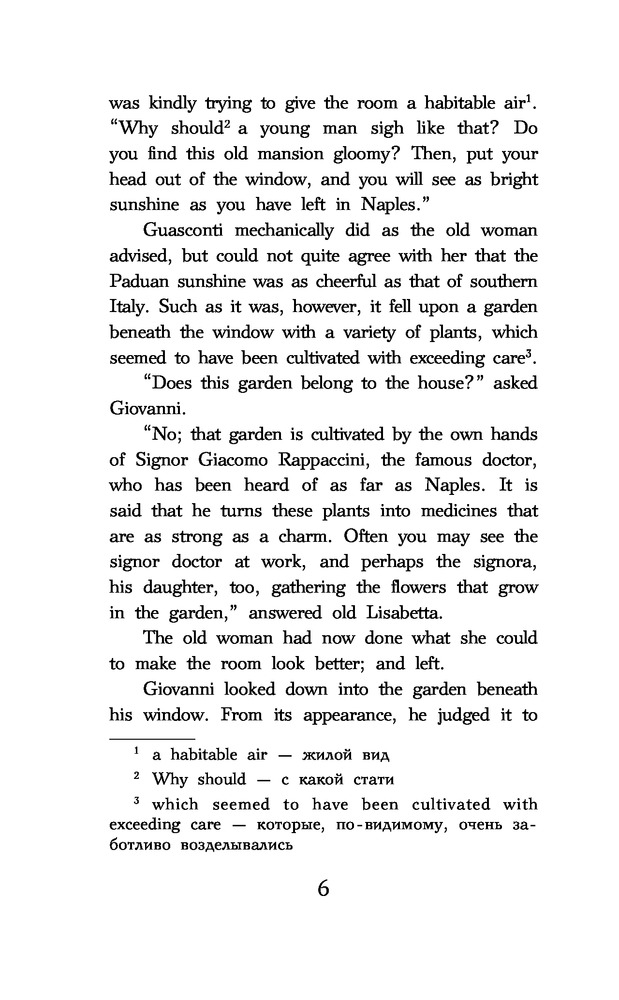 was kindly trying to give the room a habitable air$^1$. "Why should$^2$ a young man sigh like that? Do you find this old mansion gloomy? Then, put your head out of the window, and you will see as bright sunshine as you have left in Naples."

Guasconti mechanically did as the old woman advised, but could not quite agree with her that the Paduan sunshine was as cheerful as that of southern Italy. Such as it was, however, it fell upon a garden beneath the window with a variety of plants, which seemed to have been cultivated with exceeding care$^3$.

"Does this garden belong to the house?" asked Giovanni.

"No; that garden is cultivated by the own hands of Signor Giacomo Rappaccini, the famous doctor, who has been heard of as far as Naples. It is said that he turns these plants into medicines that are as strong as a charm. Often you may see the signor doctor at work, and perhaps the signora, his daughter, too, gathering the flowers that grow in the garden," answered old Lisabetta.

The old woman had now done what she could to make the room look better; and left.

Giovanni looked down into the garden beneath his window. From its appearance, he judged it to

$^1$ a habitable air — жилой вид

$^2$ Why should — с какой стати

$^3$ which seemed to have been cultivated with exceeding care — которые, по-видимому, очень заботливо возделывались

6